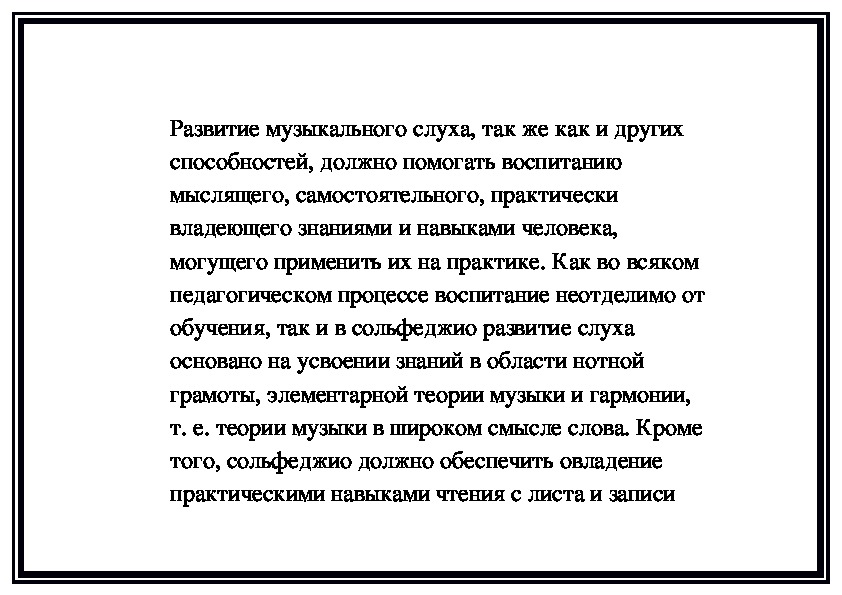 Развитие музыкального слуха, так же как и других способностей, должно помогать воспитанию мыслящего, самостоятельного, практически владеющего знаниями и навыками человека, могущего применить их на практике. Как во всяком педагогическом процессе воспитание неотделимо от обучения, так и в сольфеджио развитие слуха основано на усвоении знаний в области нотной грамоты, элементарной теории музыки и гармонии, т. е. теории музыки в широком смысле слова. Кроме того, сольфеджио должно обеспечить овладение практическими навыками чтения с листа и записи